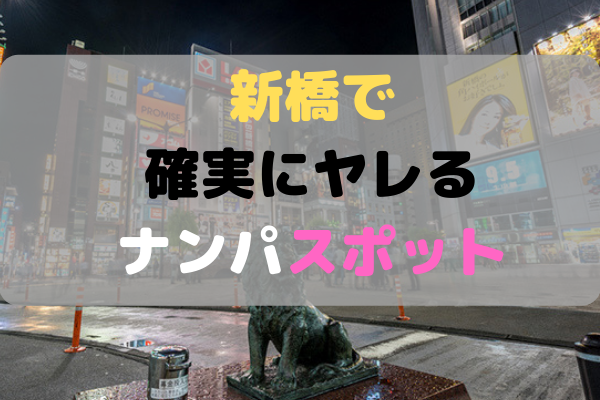 新橋で
確実にヤレる
ナンパスポット

PROMISE

9.5